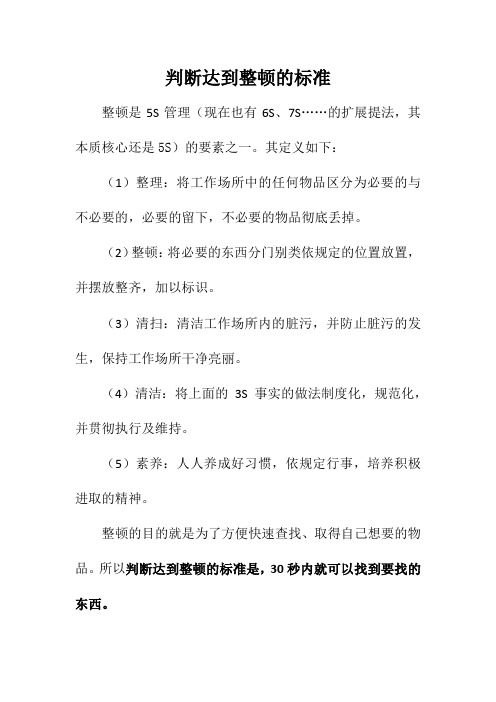 判断达到整顿的标准

整顿是 5S 管理（现在也有 6S、7S……的扩展提法，其本质核心还是 5S）的要素之一。其定义如下：

（1）整理：将工作场所中的任何物品区分为必要的与不必要的，必要的留下，不必要的物品彻底丢掉。

（2）整顿：将必要的东西分门别类依规定的位置放置，并摆放整齐，加以标识。

（3）清扫：清洁工作场所内的脏污，并防止脏污的发生，保持工作场所干净亮丽。

（4）清洁：将上面的 3S 事实的做法制度化，规范化，并贯彻执行及维持。

（5）素养：人人养成好习惯，依规定行事，培养积极进取的精神。

整顿的目的就是为了方便快速查找、取得自己想要的物品。所以判断达到整顿的标准是，30 秒内就可以找到要找的东西。